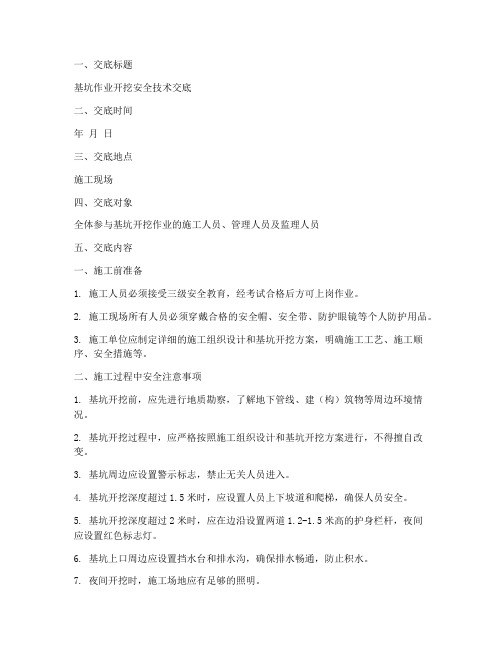 一、交底标题

基坑作业开挖安全技术交底

二、交底时间

年 月 日

三、交底地点

施工现场

四、交底对象

全体参与基坑开挖作业的施工人员、管理人员及监理人员

五、交底内容

一、施工前准备

1. 施工人员必须接受三级安全教育，经考试合格后方可上岗作业。

2. 施工现场所有人员必须穿戴合格的安全帽、安全带、防护眼镜等个人防护用品。

3. 施工单位应制定详细的施工组织设计和基坑开挖方案，明确施工工艺、施工顺序、安全措施等。

二、施工过程中安全注意事项

1. 基坑开挖前，应先进行地质勘察，了解地下管线、建（构）筑物等周边环境情况。

2. 基坑开挖过程中，应严格按照施工组织设计和基坑开挖方案进行，不得擅自改变。

3. 基坑周边应设置警示标志，禁止无关人员进入。

4. 基坑开挖深度超过 1.5 米时，应设置人员上下坡道和爬梯，确保人员安全。

5. 基坑开挖深度超过 2 米时，应在边沿设置两道 1.2-1.5 米高的护身栏杆，夜间应设置红色标志灯。

6. 基坑上口周边应设置挡水台和排水沟，确保排水畅通，防止积水。

7. 夜间开挖时，施工场地应有足够的照明。